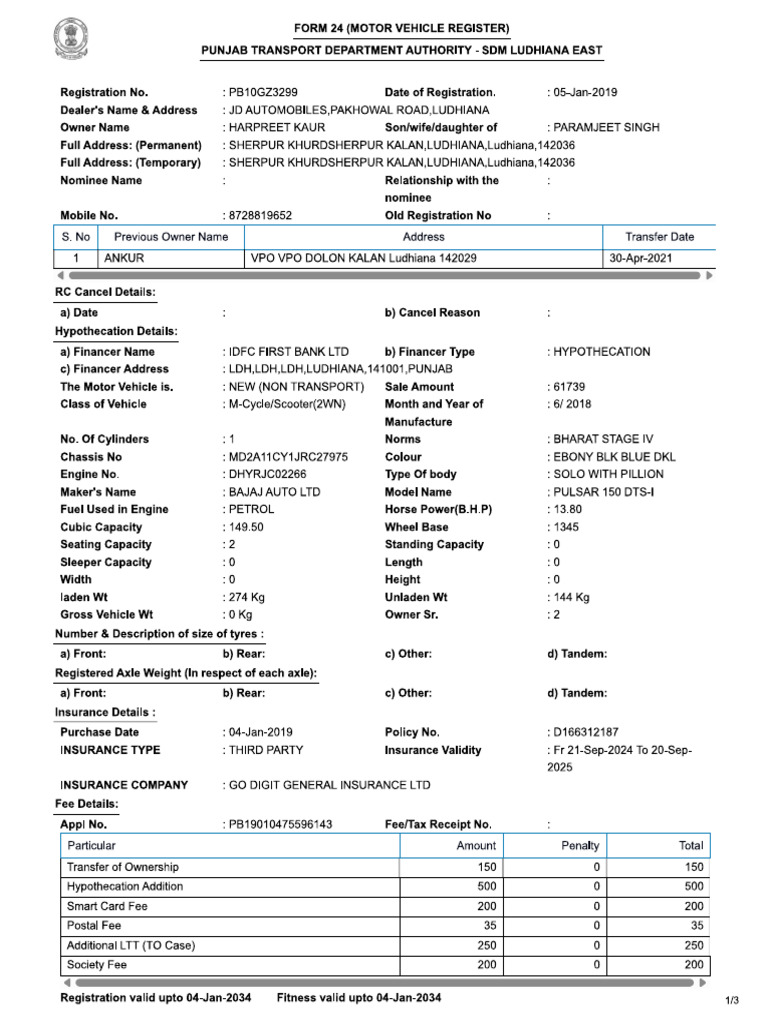 FORM 24 (MOTOR VEHICLE REGISTER)
PUNJAB TRANSPORT DEPARTMENT AUTHORITY - SDM LUDHIANA EAST

Registration No. : PB10GZ3299 Date of Registration. : 05-Jan-2019
Dealer's Name & Address : JD AUTOMOBILES,PAKHOWAL ROAD,LUDHIANA
Owner Name : HARPREET KAUR Son/wife/daughter of : PARAMJEET SINGH
Full Address: (Permanent) : SHERPUR KHURDSHERPUR KALAN,LUDHIANA,Ludhiana,142036
Full Address: (Temporary) : SHERPUR KHURDSHERPUR KALAN,LUDHIANA,Ludhiana,142036
Nominee Name : Relationship with the nominee :
Mobile No. : 8728819652 Old Registration No :

| S. No | Previous Owner Name | Address | Transfer Date |
|---|---|---|---|
| 1 | ANKUR | VPO VPO DOLON KALAN Ludhiana 142029 | 30-Apr-2021 |

RC Cancel Details:
a) Date : b) Cancel Reason :
Hypothecation Details:
a) Financer Name : IDFC FIRST BANK LTD b) Financer Type : HYPOTHECATION
c) Financer Address : LDH,LDH,LDH,LUDHIANA,141001,PUNJAB
The Motor Vehicle is. : NEW (NON TRANSPORT) Sale Amount : 61739
Class of Vehicle : M-Cycle/Scooter(2WN) Month and Year of Manufacture : 6/ 2018
No. Of Cylinders : 1 Norms : BHARAT STAGE IV
Chassis No : MD2A11CY1JRC27975 Colour : EBONY BLK BLUE DKL
Engine No. : DHYRJC02266 Type Of body : SOLO WITH PILLION
Maker's Name : BAJAJ AUTO LTD Model Name : PULSAR 150 DTS-I
Fuel Used in Engine : PETROL Horse Power(B.H.P) : 13.80
Cubic Capacity : 149.50 Wheel Base : 1345
Seating Capacity : 2 Standing Capacity : 0
Sleeper Capacity : 0 Length : 0
Width : 0 Height : 0
laden Wt : 274 Kg Unladen Wt : 144 Kg
Gross Vehicle Wt : 0 Kg Owner Sr. : 2
Number & Description of size of tyres :
a) Front: b) Rear: c) Other: d) Tandem:
Registered Axle Weight (In respect of each axle):
a) Front: b) Rear: c) Other: d) Tandem:
Insurance Details :
Purchase Date : 04-Jan-2019 Policy No. : D166312187
INSURANCE TYPE : THIRD PARTY Insurance Validity : Fr 21-Sep-2024 To 20-Sep-2025
INSURANCE COMPANY : GO DIGIT GENERAL INSURANCE LTD
Fee Details:
Appl No. : PB19010475596143 Fee/Tax Receipt No. :

| Particular | Amount | Penalty | Total |
|---|---|---|---|
| Transfer of Ownership | 150 | 0 | 150 |
| Hypothecation Addition | 500 | 0 | 500 |
| Smart Card Fee | 200 | 0 | 200 |
| Postal Fee | 35 | 0 | 35 |
| Additional LTT (TO Case) | 250 | 0 | 250 |
| Society Fee | 200 | 0 | 200 |

Registration valid upto 04-Jan-2034 Fitness valid upto 04-Jan-2034
1/3